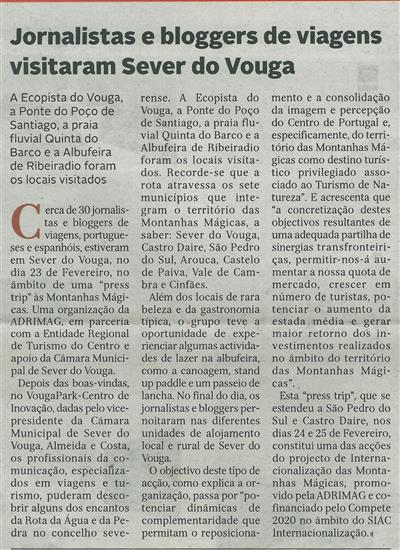 Jornalistas e bloggers de viagens visitaram Sever do Vouga

A Ecopista do Vouga, a Ponte do Poço de Santiago, a praia fluvial Quinta do Barco e a Albufeira de Ribeiradio foram os locais visitados

Cerca de 30 jornalistas e bloggers de viagens, portugueses e espanhóis, estiveram em Sever do Vouga, no dia 23 de Fevereiro, no âmbito de uma "press trip" às Montanhas Mágicas. Uma organização da ADRIMAG, em parceria com a Entidade Regional de Turismo do Centro e apoio da Câmara Municipal de Sever do Vouga.

Depois das boas-vindas, no VougaPark-Centro de Inovação, dadas pelo vice-presidente da Câmara Municipal de Sever do Vouga, Almeida e Costa, os profissionais da comunicação, especializados em viagens e turismo, puderam descobrir alguns dos encantos da Rota da Água e da Pedra no concelho severense. A Ecopista do Vouga, a Ponte do Poço de Santiago, a praia fluvial Quinta do Barco e a Albufeira de Ribeiradio foram os locais visitados. Recorde-se que a rota atravessa os sete municípios que integram o território das Montanhas Mágicas, a saber: Sever do Vouga, Castro Daire, São Pedro do Sul, Arouca, Castelo de Paiva, Vale de Cambra e Cinfães.

Além dos locais de rara beleza e da gastronomia típica, o grupo teve a oportunidade de experienciar algumas actividades de lazer na albufeira, como a canoagem, stand up paddle e um passeio de lancha. No final do dia, os jornalistas e bloggers pernoitaram nas diferentes unidades de alojamento local e rural de Sever do Vouga.

O objectivo deste tipo de acção, como explica a organização, passa por "potenciar dinâmicas de complementaridade que permitam o reposicionamento e a consolidação da imagem e percepção do Centro de Portugal e, especificamente, do território das Montanhas Mágicas como destino turístico privilegiado associado ao Turismo de Natureza". E acrescenta que "a concretização destes objectivos resultantes de uma adequada partilha de sinergias transfronteiriças, permitir-nos-á aumentar a nossa quota de mercado, crescer em número de turistas, potenciar o aumento da estada média e gerar maior retorno dos investimentos realizados no âmbito do território das Montanhas Mágicas".

Esta "press trip", que se estendeu a São Pedro do Sul e Castro Daire, nos dias 24 e 25 de Fevereiro, constitui uma das acções do projecto de Internacionalização das Montanhas Mágicas, promovido pela ADRIMAG e cofinanciado pelo Compete 2020 no âmbito do SIAC Internacionalização.